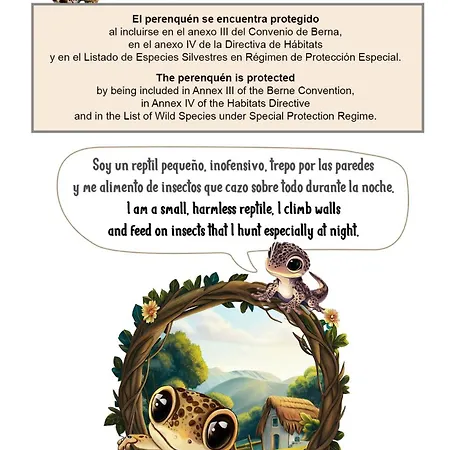 El perenquén se encuentra protegido
al incluirse en el anexo III del Convenio de Berna,
en el anexo IV de la Directiva de Hábitats
y en el Listado de Especies Silvestres en Régimen de Protección Especial.

The perenquén is protected
by being included in Annex III of the Berne Convention,
in Annex IV of the Habitats Directive
and in the List of Wild Species under Special Protection Regime.

Soy un reptil pequeño, inofensivo, trepo por las paredes
y me alimento de insectos que cazo sobre todo durante la noche.
I am a small, harmless reptile, I climb walls
and feed on insects that I hunt especially at night.